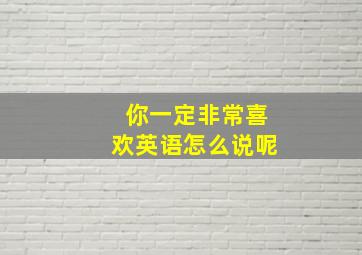 你一定非常喜欢英语怎么说呢